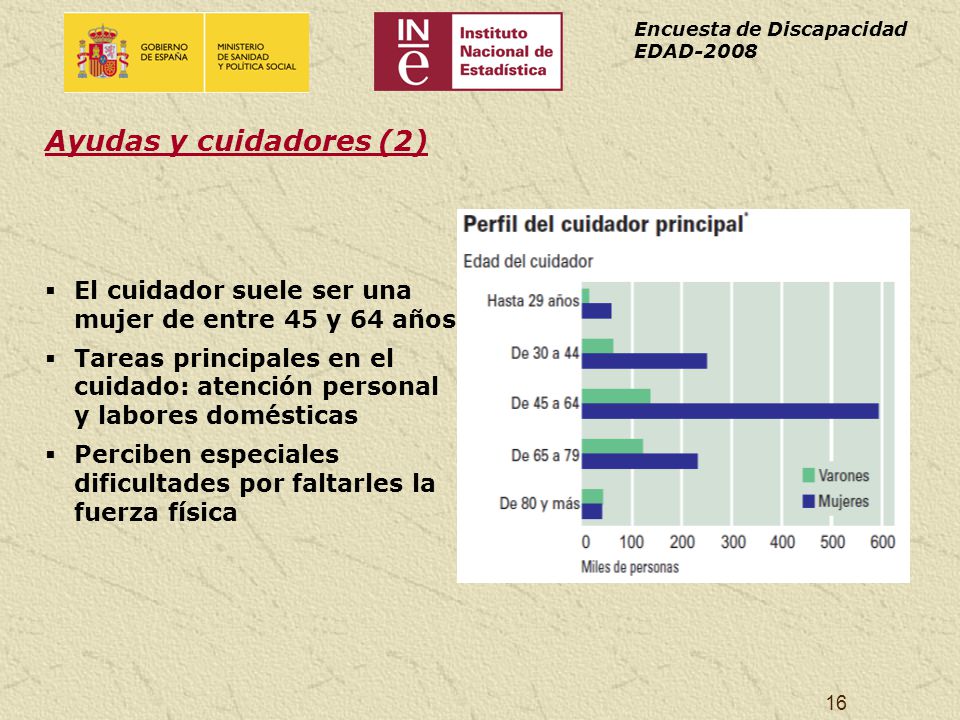 GOBIERNO DE ESPAÑA

MINISTERIO DE SANIDAD Y POLÍTICA SOCIAL

INE

Instituto Nacional de Estadística

Encuesta de Discapacidad EDAD-2008

Ayudas y cuidadores (2)

▪ El cuidador suele ser una mujer de entre 45 y 64 años

▪ Tareas principales en el cuidado: atención personal y labores domésticas

▪ Perciben especiales dificultades por faltarles la fuerza física

Perfil del cuidador principal*

Edad del cuidador

Hasta 29 años

De 30 a 44

De 45 a 64

De 65 a 79

De 80 y más

Varones

Mujeres

0 100 200 300 400 500 600

Miles de personas

16